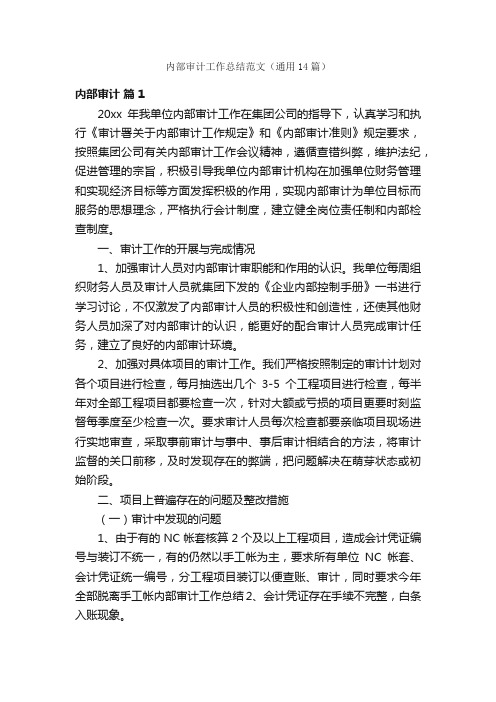 内部审计工作总结范文（通用14篇）

内部审计 篇1

20xx 年我单位内部审计工作在集团公司的指导下，认真学习和执行《审计署关于内部审计工作规定》和《内部审计准则》规定要求，按照集团公司有关内部审计工作会议精神，遵循查错纠弊，维护法纪，促进管理的宗旨，积极引导我单位内部审计机构在加强单位财务管理和实现经济目标等方面发挥积极的作用，实现内部审计为单位目标而服务的思想理念，严格执行会计制度，建立健全岗位责任制和内部检查制度。

一、审计工作的开展与完成情况

1、加强审计人员对内部审计审职能和作用的认识。我单位每周组织财务人员及审计人员就集团下发的《企业内部控制手册》一书进行学习讨论，不仅激发了内部审计人员的积极性和创造性，还使其他财务人员加深了对内部审计的认识，能更好的配合审计人员完成审计任务，建立了良好的内部审计环境。

2、加强对具体项目的审计工作。我们严格按照制定的审计计划对各个项目进行检查，每月抽选出几个 3-5 个工程项目进行检查，每半年对全部工程项目都要检查一次，针对大额或亏损的项目更要时刻监督每季度至少检查一次。要求审计人员每次检查都要亲临项目现场进行实地审查，采取事前审计与事中、事后审计相结合的方法，将审计监督的关口前移，及时发现存在的弊端，把问题解决在萌芽状态或初始阶段。

二、项目上普遍存在的问题及整改措施

（一）审计中发现的问题

1、由于有的 NC 帐套核算 2 个及以上工程项目，造成会计凭证编号与装订不统一，有的仍然以手工帐为主，要求所有单位 NC 帐套、会计凭证统一编号，分工程项目装订以便查账、审计，同时要求今年全部脱离手工帐内部审计工作总结 2、会计凭证存在手续不完整，白条入账现象。